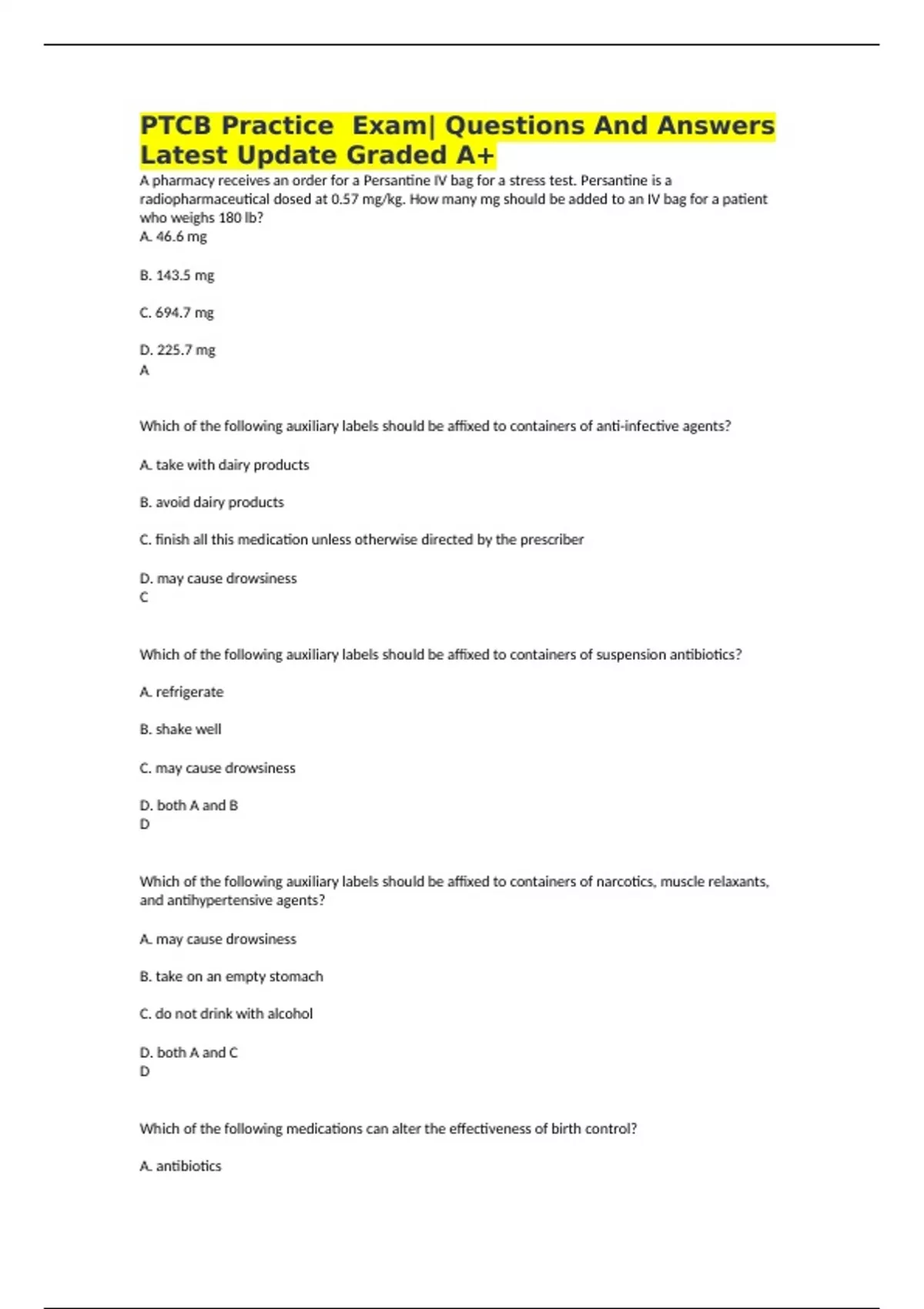 PTCB Practice  Exam| Questions And Answers Latest Update Graded A+

A pharmacy receives an order for a Persantine IV bag for a stress test. Persantine is a radiopharmaceutical dosed at 0.57 mg/kg. How many mg should be added to an IV bag for a patient who weighs 180 lb?
A. 46.6 mg

B. 143.5 mg

C. 694.7 mg

D. 225.7 mg
A

Which of the following auxiliary labels should be affixed to containers of anti-infective agents?

A. take with dairy products

B. avoid dairy products

C. finish all this medication unless otherwise directed by the prescriber

D. may cause drowsiness
C

Which of the following auxiliary labels should be affixed to containers of suspension antibiotics?

A. refrigerate

B. shake well

C. may cause drowsiness

D. both A and B
D

Which of the following auxiliary labels should be affixed to containers of narcotics, muscle relaxants, and antihypertensive agents?

A. may cause drowsiness

B. take on an empty stomach

C. do not drink with alcohol

D. both A and C
D

Which of the following medications can alter the effectiveness of birth control?

A. antibiotics